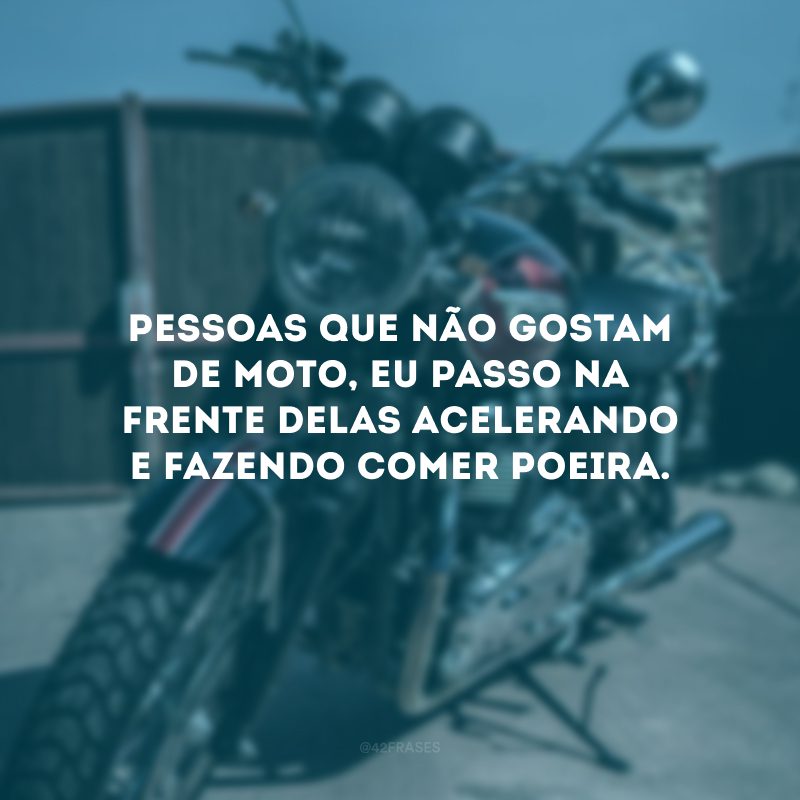 PESSOAS QUE NÃO GOSTAM DE MOTO, EU PASSO NA FRENTE DELAS ACELERANDO E FAZENDO COMER POEIRA.

@42FRASES